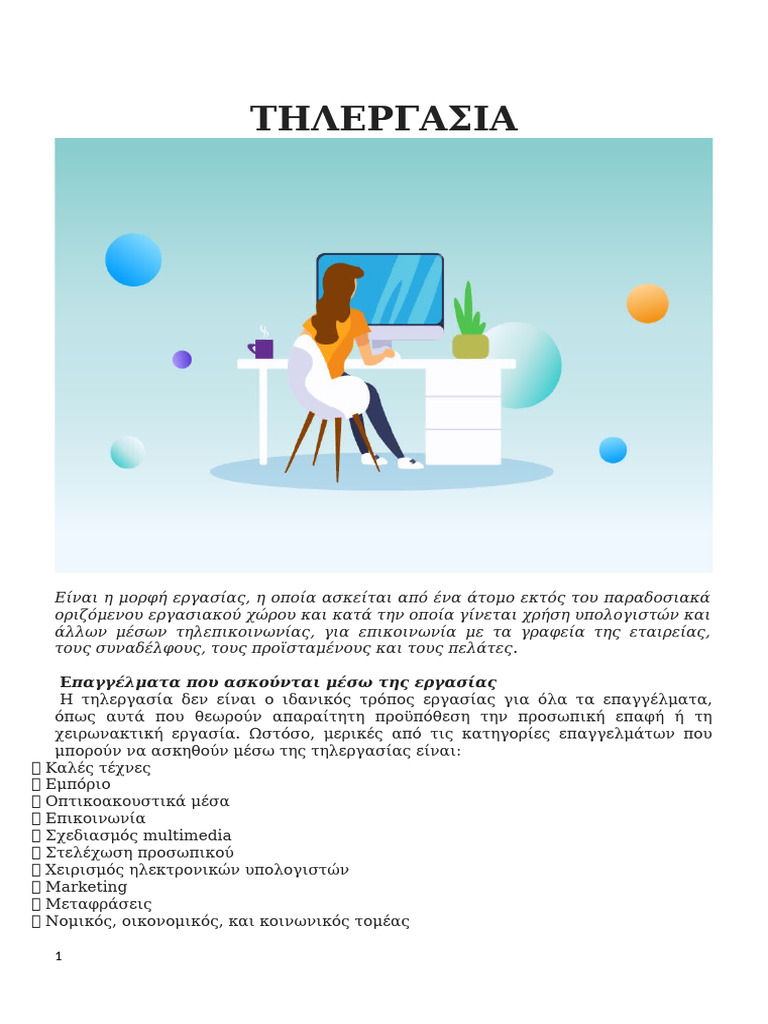 ΤΗΛΕΡΓΑΣΙΑ

Είναι η μορφή εργασίας, η οποία ασκείται από ένα άτομο εκτός του παραδοσιακά οριζόμενου εργασιακού χώρου και κατά την οποία γίνεται χρήση υπολογιστών και άλλων μέσων τηλεπικοινωνίας, για επικοινωνία με τα γραφεία της εταιρείας, τους συναδέλφους, τους προϊσταμένους και τους πελάτες.

Επαγγέλματα που ασκούνται μέσω της εργασίας

Η τηλεργασία δεν είναι ο ιδανικός τρόπος εργασίας για όλα τα επαγγέλματα, όπως αυτά που θεωρούν απαραίτητη προϋπόθεση την προσωπική επαφή ή τη χειρωνακτική εργασία. Ωστόσο, μερικές από τις κατηγορίες επαγγελμάτων που μπορούν να ασκηθούν μέσω της τηλεργασίας είναι:

 Καλές τέχνες
 Εμπόριο
 Οπτικοακουστικά μέσα
 Επικοινωνία
 Σχεδιασμός multimedia
 Στελέχωση προσωπικού
 Χειρισμός ηλεκτρονικών υπολογιστών
 Marketing
 Μεταφράσεις
 Νομικός, οικονομικός, και κοινωνικός τομέας

1